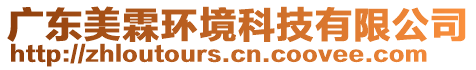 广东美霖环境科技有限公司
http://zhloutours.cn.coovee.com